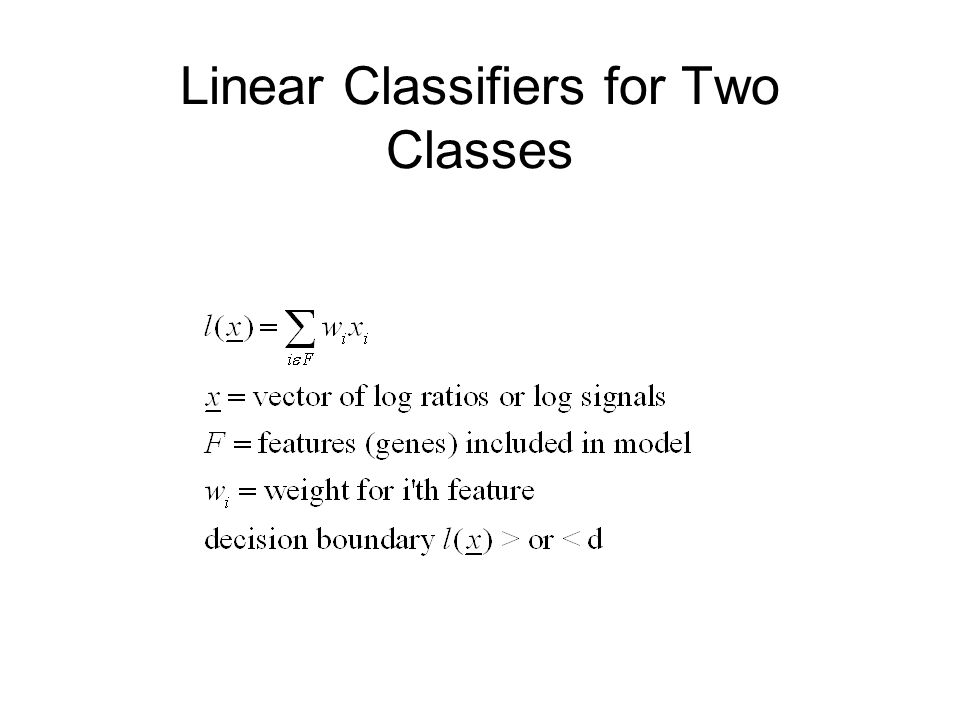 Linear Classifiers for Two Classes

$l(\underline{x}) = \sum_{i \varepsilon F} w_i x_i$

$\underline{x}$ = vector of log ratios or log signals

$F$ = features (genes) included in model

$w_i$ = weight for i'th feature

decision boundary $l(\underline{x})$ > or < d